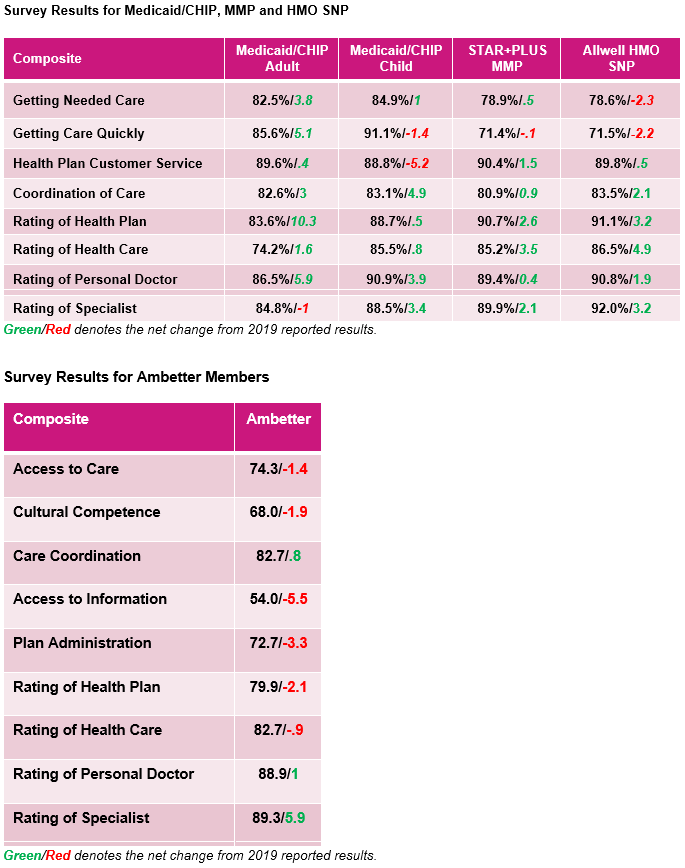 Survey Results for Medicaid/CHIP, MMP and HMO SNP

| Composite | Medicaid/CHIP Adult | Medicaid/CHIP Child | STAR+PLUS MMP | Allwell HMO SNP |
|---|---|---|---|---|
| Getting Needed Care | 82.5%/3.8 | 84.9%/1 | 78.9%/.5 | 78.6%/-2.3 |
| Getting Care Quickly | 85.6%/5.1 | 91.1%/-1.4 | 71.4%/-.1 | 71.5%/-2.2 |
| Health Plan Customer Service | 89.6%/.4 | 88.8%/-5.2 | 90.4%/1.5 | 89.8%/.5 |
| Coordination of Care | 82.6%/3 | 83.1%/4.9 | 80.9%/0.9 | 83.5%/2.1 |
| Rating of Health Plan | 83.6%/10.3 | 88.7%/.5 | 90.7%/2.6 | 91.1%/3.2 |
| Rating of Health Care | 74.2%/1.6 | 85.5%/.8 | 85.2%/3.5 | 86.5%/4.9 |
| Rating of Personal Doctor | 86.5%/5.9 | 90.9%/3.9 | 89.4%/0.4 | 90.8%/1.9 |
| Rating of Specialist | 84.8%/-1 | 88.5%/3.4 | 89.9%/2.1 | 92.0%/3.2 |

Green/Red denotes the net change from 2019 reported results.

Survey Results for Ambetter Members

| Composite | Ambetter |
|---|---|
| Access to Care | 74.3/-1.4 |
| Cultural Competence | 68.0/-1.9 |
| Care Coordination | 82.7/.8 |
| Access to Information | 54.0/-5.5 |
| Plan Administration | 72.7/-3.3 |
| Rating of Health Plan | 79.9/-2.1 |
| Rating of Health Care | 82.7/-.9 |
| Rating of Personal Doctor | 88.9/1 |
| Rating of Specialist | 89.3/5.9 |

Green/Red denotes the net change from 2019 reported results.